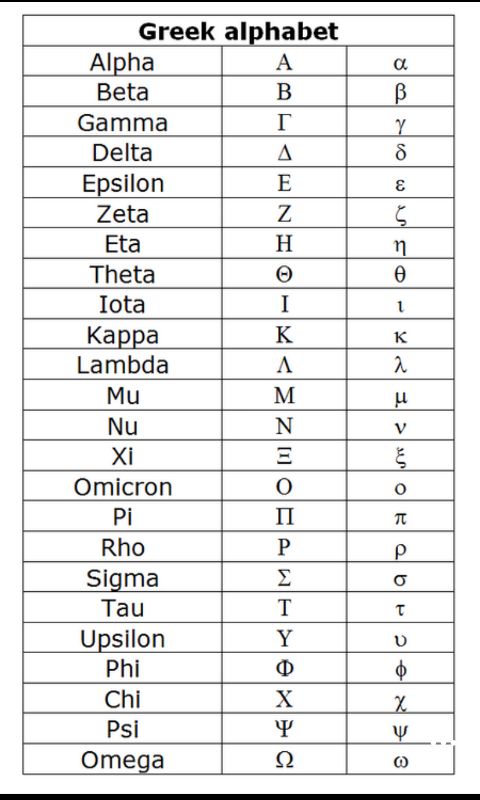 | Greek alphabet | | |
|---|---|---|
| Alpha | Α | α |
| Beta | Β | β |
| Gamma | Γ | γ |
| Delta | Δ | δ |
| Epsilon | Ε | ε |
| Zeta | Ζ | ζ |
| Eta | Η | η |
| Theta | Θ | θ |
| Iota | Ι | ι |
| Kappa | Κ | κ |
| Lambda | Λ | λ |
| Mu | Μ | μ |
| Nu | Ν | ν |
| Xi | Ξ | ξ |
| Omicron | Ο | ο |
| Pi | Π | π |
| Rho | Ρ | ρ |
| Sigma | Σ | σ |
| Tau | Τ | τ |
| Upsilon | Υ | υ |
| Phi | Φ | φ |
| Chi | Χ | χ |
| Psi | Ψ | ψ |
| Omega | Ω | ω |